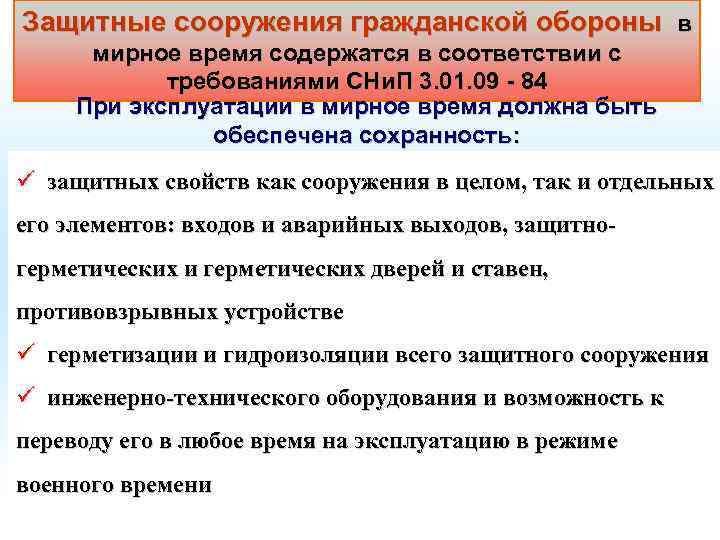 Защитные сооружения гражданской обороны в мирное время содержатся в соответствии с требованиями СНиП 3.01.09 - 84

При эксплуатации в мирное время должна быть обеспечена сохранность:

✓ защитных свойств как сооружения в целом, так и отдельных его элементов: входов и аварийных выходов, защитно-герметических и герметических дверей и ставен, противовзрывных устройстве

✓ герметизации и гидроизоляции всего защитного сооружения

✓ инженерно-технического оборудования и возможность к переводу его в любое время на эксплуатацию в режиме военного времени